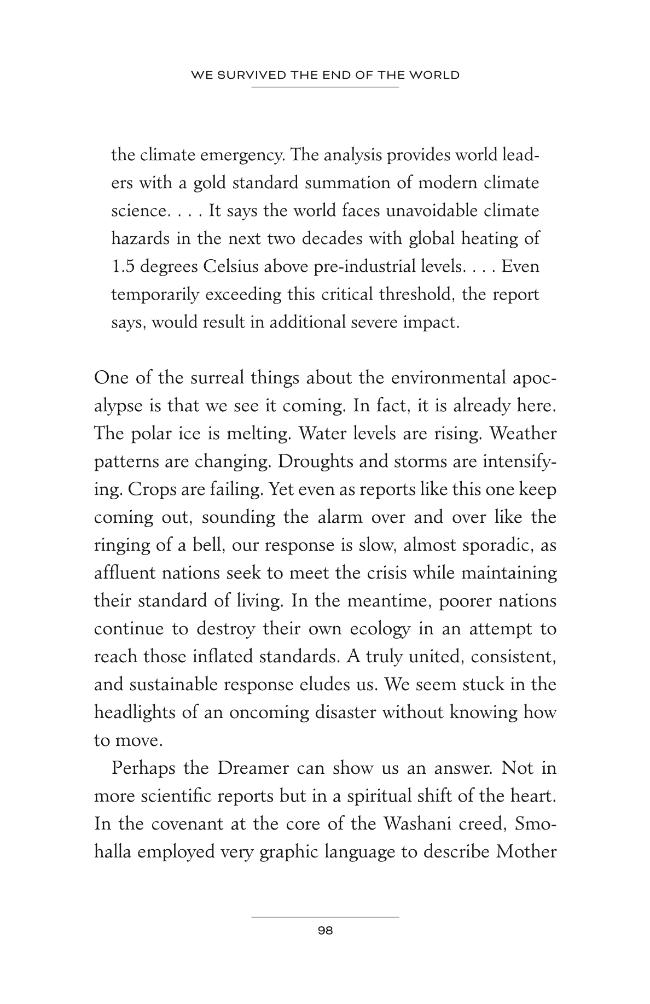 WE SURVIVED THE END OF THE WORLD

the climate emergency. The analysis provides world leaders with a gold standard summation of modern climate science. . . . It says the world faces unavoidable climate hazards in the next two decades with global heating of 1.5 degrees Celsius above pre-industrial levels. . . . Even temporarily exceeding this critical threshold, the report says, would result in additional severe impact.

One of the surreal things about the environmental apocalypse is that we see it coming. In fact, it is already here. The polar ice is melting. Water levels are rising. Weather patterns are changing. Droughts and storms are intensifying. Crops are failing. Yet even as reports like this one keep coming out, sounding the alarm over and over like the ringing of a bell, our response is slow, almost sporadic, as affluent nations seek to meet the crisis while maintaining their standard of living. In the meantime, poorer nations continue to destroy their own ecology in an attempt to reach those inflated standards. A truly united, consistent, and sustainable response eludes us. We seem stuck in the headlights of an oncoming disaster without knowing how to move.

Perhaps the Dreamer can show us an answer. Not in more scientific reports but in a spiritual shift of the heart. In the covenant at the core of the Washani creed, Smohalla employed very graphic language to describe Mother

98